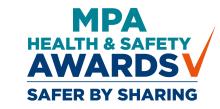 MPA
HEALTH & SAFETY
AWARDS
SAFER BY SHARING